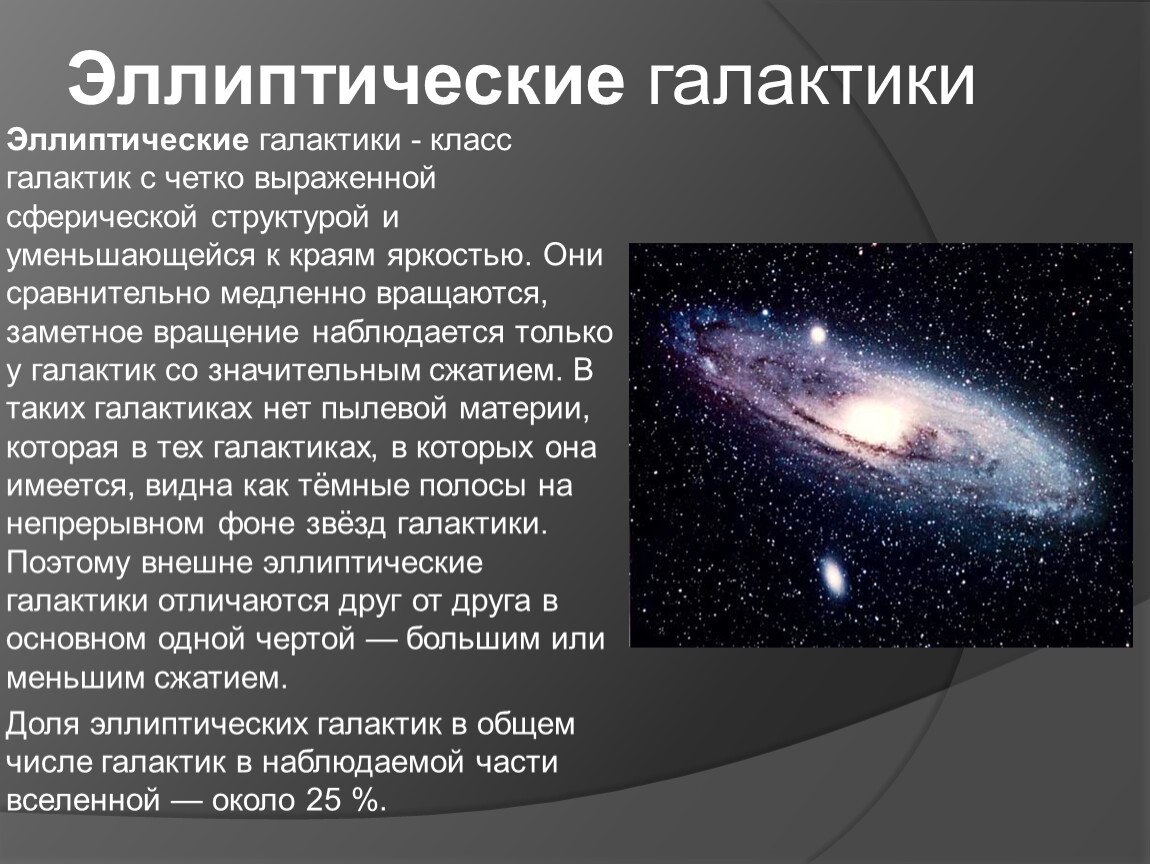 Эллиптические галактики

Эллиптические галактики - класс галактик с четко выраженной сферической структурой и уменьшающейся к краям яркостью. Они сравнительно медленно вращаются, заметное вращение наблюдается только у галактик со значительным сжатием. В таких галактиках нет пылевой материи, которая в тех галактиках, в которых она имеется, видна как тёмные полосы на непрерывном фоне звёзд галактики. Поэтому внешне эллиптические галактики отличаются друг от друга в основном одной чертой — большим или меньшим сжатием.

Доля эллиптических галактик в общем числе галактик в наблюдаемой части вселенной — около 25 %.